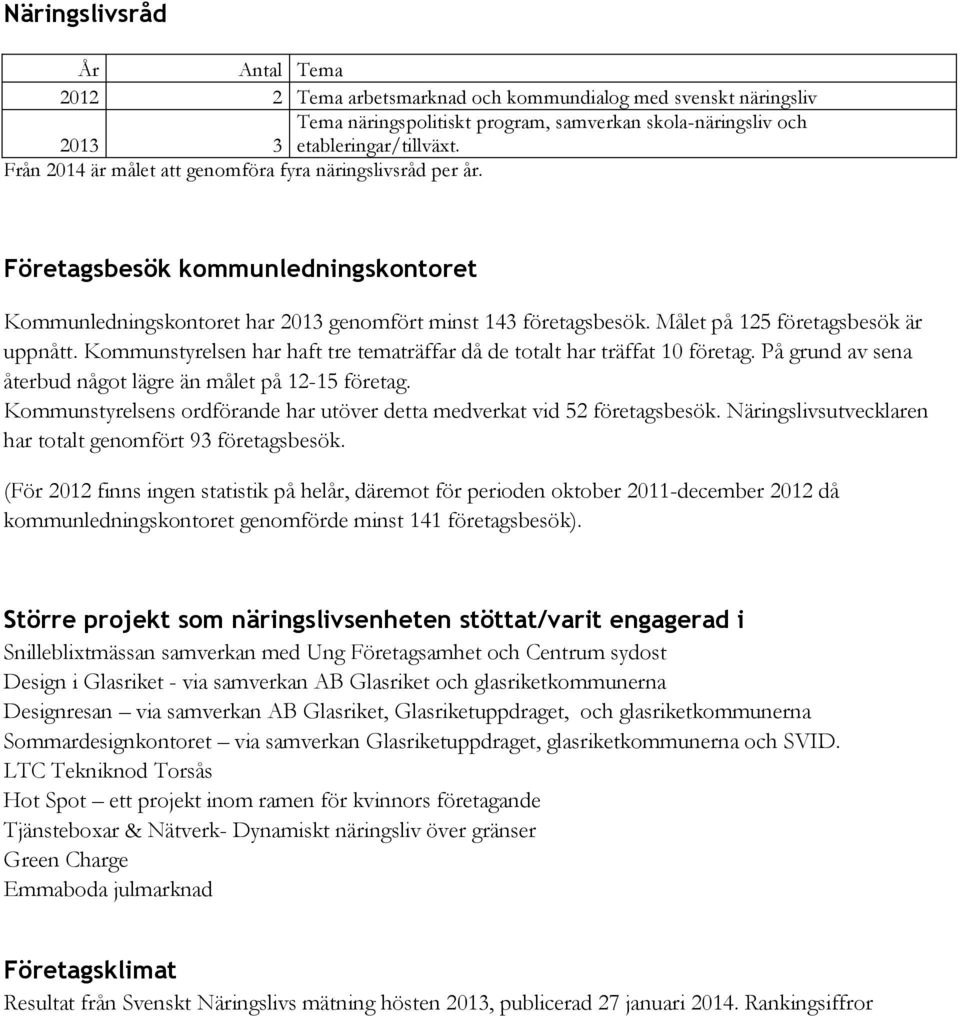 Näringslivsråd

| År | Antal | Tema |
|---|---|---|
| 2012 | 2 | Tema arbetsmarknad och kommundialog med svenskt näringsliv |
| 2013 | 3 | Tema näringspolitiskt program, samverkan skola-näringsliv och etableringar/tillväxt. |

Från 2014 är målet att genomföra fyra näringslivsråd per år.

Företagsbesök kommunledningskontoret

Kommunledningskontoret har 2013 genomfört minst 143 företagsbesök. Målet på 125 företagsbesök är uppnått. Kommunstyrelsen har haft tre tematräffar då de totalt har träffat 10 företag. På grund av sena återbud något lägre än målet på 12-15 företag.
Kommunstyrelsens ordförande har utöver detta medverkat vid 52 företagsbesök. Näringslivsutvecklaren har totalt genomfört 93 företagsbesök.

(För 2012 finns ingen statistik på helår, däremot för perioden oktober 2011-december 2012 då kommunledningskontoret genomförde minst 141 företagsbesök).

Större projekt som näringslivsenheten stöttat/varit engagerad i

Snilleblixtmässan samverkan med Ung Företagsamhet och Centrum sydost
Design i Glasriket - via samverkan AB Glasriket och glasriketkommunerna
Designresan – via samverkan AB Glasriket, Glasriketuppdraget, och glasriketkommunerna
Sommardesignkontoret – via samverkan Glasriketuppdraget, glasriketkommunerna och SVID.
LTC Tekniknod Torsås
Hot Spot – ett projekt inom ramen för kvinnors företagande
Tjänsteboxar & Nätverk- Dynamiskt näringsliv över gränser
Green Charge
Emmaboda julmarknad

Företagsklimat

Resultat från Svenskt Näringslivs mätning hösten 2013, publicerad 27 januari 2014. Rankingsiffror